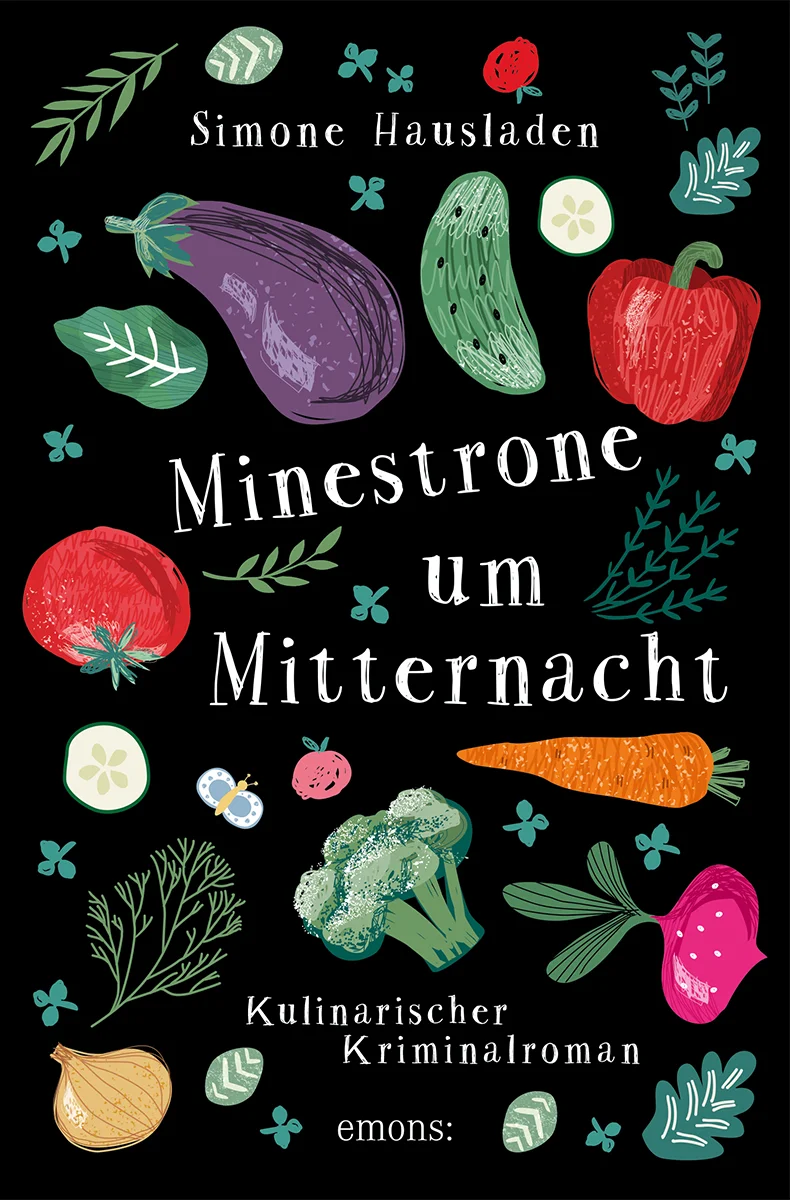 Simone Hausladen

Minestrone um Mitternacht

Kulinarischer Kriminalroman

emons: